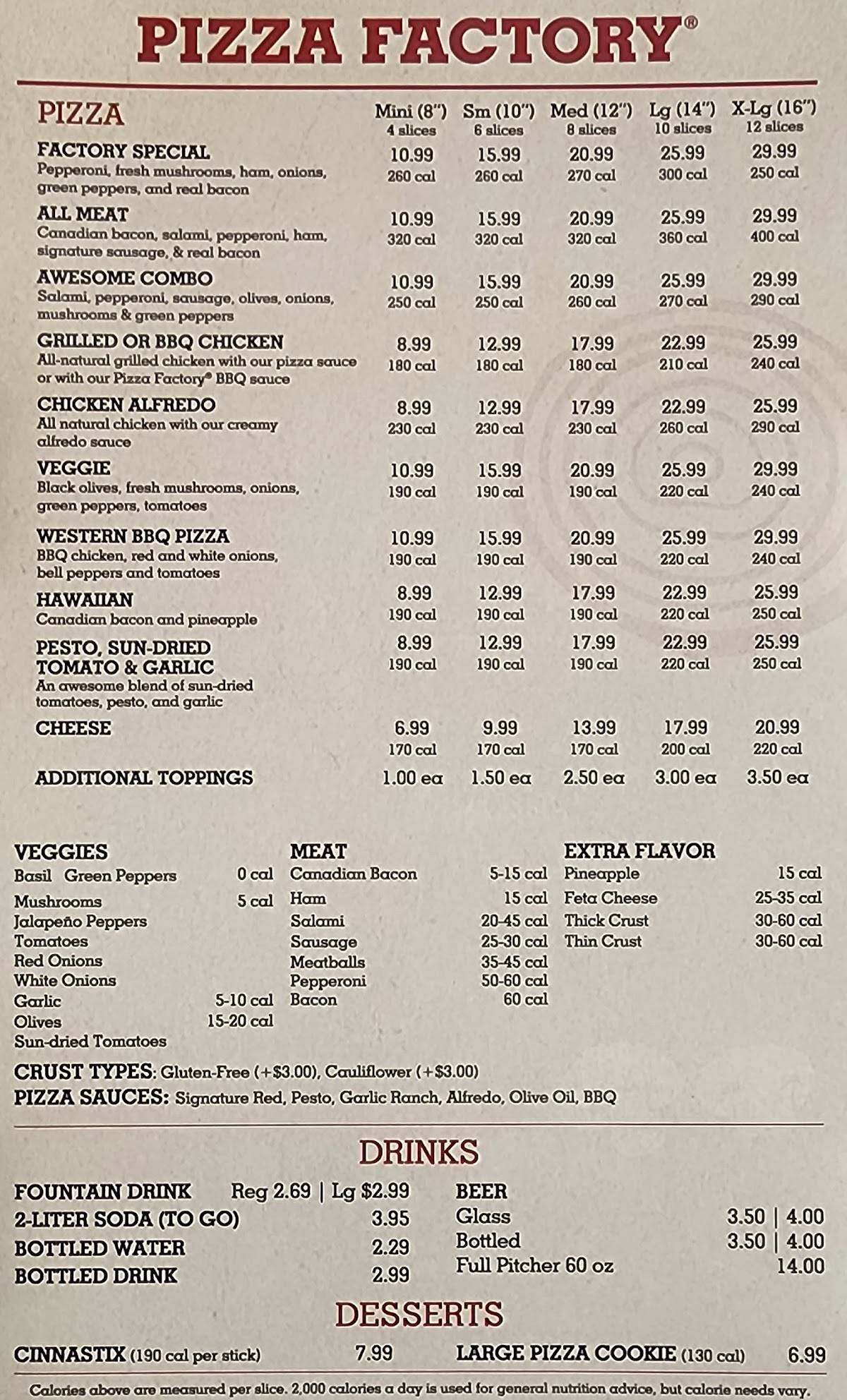 PIZZA FACTORY®

| PIZZA | Mini (8") 4 slices | Sm (10") 6 slices | Med (12") 8 slices | Lg (14") 10 slices | X-Lg (16") 12 slices |
|---|---|---|---|---|---|
| FACTORY SPECIAL Pepperoni, fresh mushrooms, ham, onions, green peppers, and real bacon | 10.99 260 cal | 15.99 260 cal | 20.99 270 cal | 25.99 300 cal | 29.99 250 cal |
| ALL MEAT Canadian bacon, salami, pepperoni, ham, signature sausage, & real bacon | 10.99 320 cal | 15.99 320 cal | 20.99 320 cal | 25.99 360 cal | 29.99 400 cal |
| AWESOME COMBO Salami, pepperoni, sausage, olives, onions, mushrooms & green peppers | 10.99 250 cal | 15.99 250 cal | 20.99 260 cal | 25.99 270 cal | 29.99 290 cal |
| GRILLED OR BBQ CHICKEN All-natural grilled chicken with our pizza sauce or with our Pizza Factory® BBQ sauce | 8.99 180 cal | 12.99 180 cal | 17.99 180 cal | 22.99 210 cal | 25.99 240 cal |
| CHICKEN ALFREDO All natural chicken with our creamy alfredo sauce | 8.99 230 cal | 12.99 230 cal | 17.99 230 cal | 22.99 260 cal | 25.99 290 cal |
| VEGGIE Black olives, fresh mushrooms, onions, green peppers, tomatoes | 10.99 190 cal | 15.99 190 cal | 20.99 190 cal | 25.99 220 cal | 29.99 240 cal |
| WESTERN BBQ PIZZA BBQ chicken, red and white onions, bell peppers and tomatoes | 10.99 190 cal | 15.99 190 cal | 20.99 190 cal | 25.99 220 cal | 29.99 240 cal |
| HAWAIIAN Canadian bacon and pineapple | 8.99 190 cal | 12.99 190 cal | 17.99 190 cal | 22.99 220 cal | 25.99 250 cal |
| PESTO, SUN-DRIED TOMATO & GARLIC An awesome blend of sun-dried tomatoes, pesto, and garlic | 8.99 190 cal | 12.99 190 cal | 17.99 190 cal | 22.99 220 cal | 25.99 250 cal |
| CHEESE | 6.99 170 cal | 9.99 170 cal | 13.99 170 cal | 17.99 200 cal | 20.99 220 cal |
| ADDITIONAL TOPPINGS | 1.00 ea | 1.50 ea | 2.50 ea | 3.00 ea | 3.50 ea |

VEGGIES
Basil Green Peppers 0 cal
Mushrooms 5 cal
Jalapeño Peppers
Tomatoes
Red Onions
White Onions
Garlic 5-10 cal
Olives 15-20 cal
Sun-dried Tomatoes

MEAT
Canadian Bacon 5-15 cal
Ham 15 cal
Salami 20-45 cal
Sausage 25-30 cal
Meatballs 35-45 cal
Pepperoni 50-60 cal
Bacon 60 cal

EXTRA FLAVOR
Pineapple 15 cal
Feta Cheese 25-35 cal
Thick Crust 30-60 cal
Thin Crust 30-60 cal

CRUST TYPES: Gluten-Free (+$3.00), Cauliflower (+$3.00)
PIZZA SAUCES: Signature Red, Pesto, Garlic Ranch, Alfredo, Olive Oil, BBQ

DRINKS

FOUNTAIN DRINK Reg 2.69 | Lg $2.99
2-LITER SODA (TO GO) 3.95
BOTTLED WATER 2.29
BOTTLED DRINK 2.99

BEER
Glass 3.50 | 4.00
Bottled 3.50 | 4.00
Full Pitcher 60 oz 14.00

DESSERTS

CINNASTIX (190 cal per stick) 7.99
LARGE PIZZA COOKIE (130 cal) 6.99

Calories above are measured per slice. 2,000 calories a day is used for general nutrition advice, but calorie needs vary.